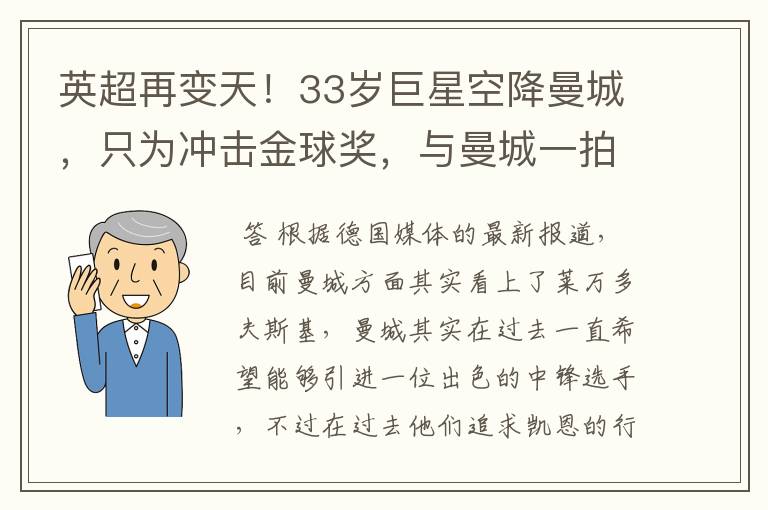 英超再变天！33岁巨星空降曼城，只为冲击金球奖，与曼城一拍

答 根据德国媒体的最新报道，目前曼城方面其实看上了莱万多夫斯基，曼城其实在过去一直希望能够引进一位出色的中锋选手，不过在过去他们追求凯恩的行